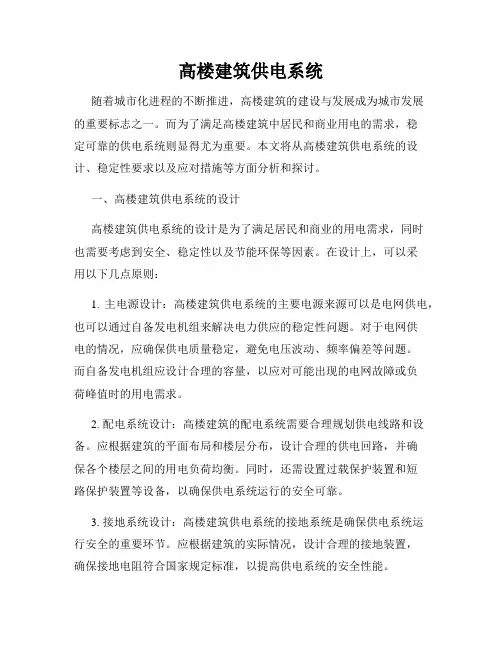 高楼建筑供电系统

随着城市化进程的不断推进，高楼建筑的建设与发展成为城市发展的重要标志之一。而为了满足高楼建筑中居民和商业用电的需求，稳定可靠的供电系统则显得尤为重要。本文将从高楼建筑供电系统的设计、稳定性要求以及应对措施等方面分析和探讨。

一、高楼建筑供电系统的设计

高楼建筑供电系统的设计是为了满足居民和商业的用电需求，同时也需要考虑到安全、稳定性以及节能环保等因素。在设计上，可以采用以下几点原则：

1. 主电源设计：高楼建筑供电系统的主要电源来源可以是电网供电，也可以通过自备发电机组来解决电力供应的稳定性问题。对于电网供电的情况，应确保供电质量稳定，避免电压波动、频率偏差等问题。而自备发电机组应设计合理的容量，以应对可能出现的电网故障或负荷峰值时的用电需求。

2. 配电系统设计：高楼建筑的配电系统需要合理规划供电线路和设备。应根据建筑的平面布局和楼层分布，设计合理的供电回路，并确保各个楼层之间的用电负荷均衡。同时，还需设置过载保护装置和短路保护装置等设备，以确保供电系统运行的安全可靠。

3. 接地系统设计：高楼建筑供电系统的接地系统是确保供电系统运行安全的重要环节。应根据建筑的实际情况，设计合理的接地装置，确保接地电阻符合国家规定标准，以提高供电系统的安全性能。